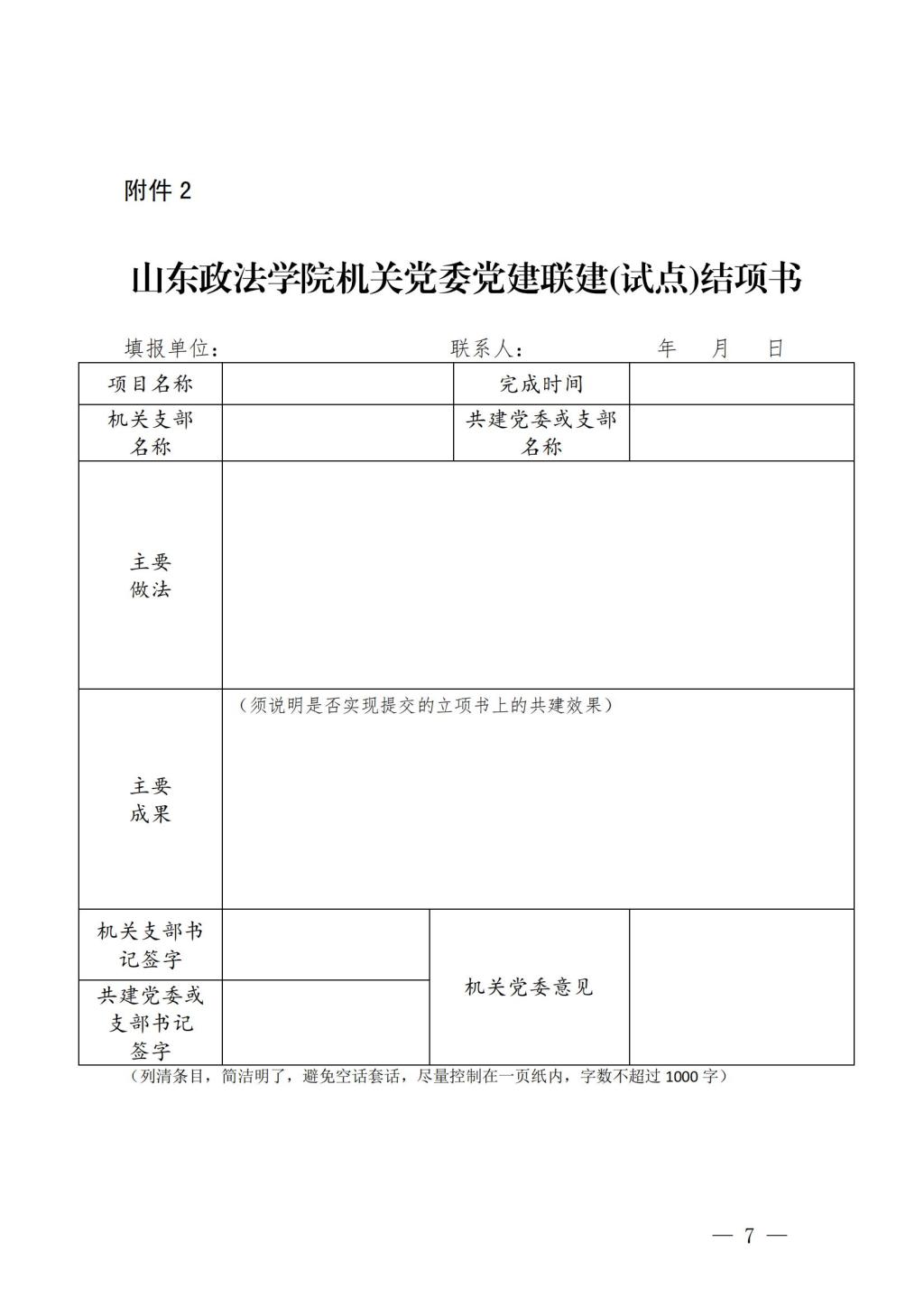 附件 2

山东政法学院机关党委党建联建(试点)结项书

填报单位：　　　　　　　　联系人：　　　　　年　　月　　日

| 项目名称 | | 完成时间 | |
|---|---|---|---|
| 机关支部名称 | | 共建党委或支部名称 | |
| 主要做法 | | | |
| 主要成果 | （须说明是否实现提交的立项书上的共建效果） | | |
| 机关支部书记签字 | | 机关党委意见 | |
| 共建党委或支部书记签字 | | | |

（列清条目，简洁明了，避免空话套话，尽量控制在一页纸内，字数不超过 1000 字）

— 7 —